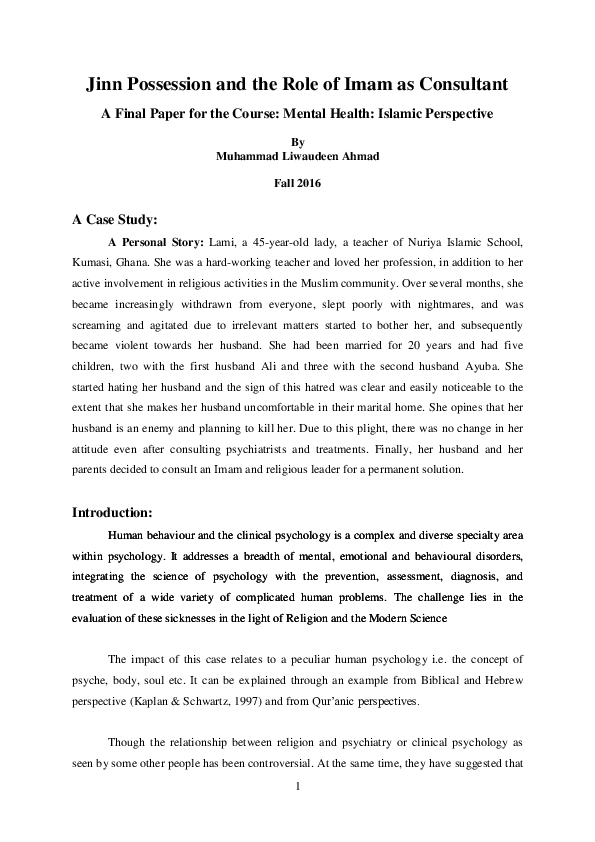 Jinn Possession and the Role of Imam as Consultant

A Final Paper for the Course: Mental Health: Islamic Perspective

By
Muhammad Liwaudeen Ahmad

Fall 2016

A Case Study:

A Personal Story: Lami, a 45-year-old lady, a teacher of Nuriya Islamic School, Kumasi, Ghana. She was a hard-working teacher and loved her profession, in addition to her active involvement in religious activities in the Muslim community. Over several months, she became increasingly withdrawn from everyone, slept poorly with nightmares, and was screaming and agitated due to irrelevant matters started to bother her, and subsequently became violent towards her husband. She had been married for 20 years and had five children, two with the first husband Ali and three with the second husband Ayuba. She started hating her husband and the sign of this hatred was clear and easily noticeable to the extent that she makes her husband uncomfortable in their marital home. She opines that her husband is an enemy and planning to kill her. Due to this plight, there was no change in her attitude even after consulting psychiatrists and treatments. Finally, her husband and her parents decided to consult an Imam and religious leader for a permanent solution.

Introduction:

Human behaviour and the clinical psychology is a complex and diverse specialty area within psychology. It addresses a breadth of mental, emotional and behavioural disorders, integrating the science of psychology with the prevention, assessment, diagnosis, and treatment of a wide variety of complicated human problems. The challenge lies in the evaluation of these sicknesses in the light of Religion and the Modern Science

The impact of this case relates to a peculiar human psychology i.e. the concept of psyche, body, soul etc. It can be explained through an example from Biblical and Hebrew perspective (Kaplan & Schwartz, 1997) and from Qur'anic perspectives.

Though the relationship between religion and psychiatry or clinical psychology as seen by some other people has been controversial. At the same time, they have suggested that

1